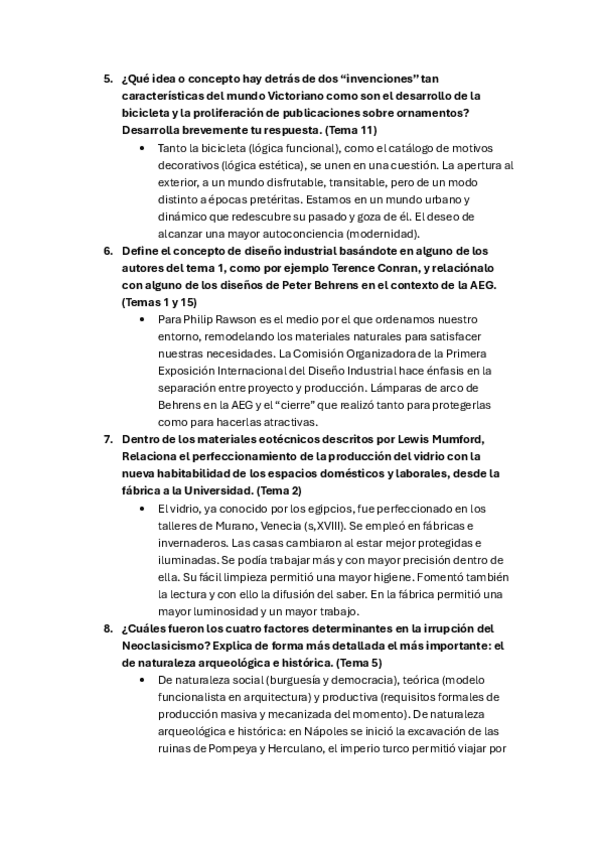 5. ¿Qué idea o concepto hay detrás de dos “invenciones” tan características del mundo Victoriano como son el desarrollo de la bicicleta y la proliferación de publicaciones sobre ornamentos? Desarrolla brevemente tu respuesta. (Tema 11)

• Tanto la bicicleta (lógica funcional), como el catálogo de motivos decorativos (lógica estética), se unen en una cuestión. La apertura al exterior, a un mundo disfrutable, transitable, pero de un modo distinto a épocas pretéritas. Estamos en un mundo urbano y dinámico que redescubre su pasado y goza de él. El deseo de alcanzar una mayor autoconciencia (modernidad).

6. Define el concepto de diseño industrial basándote en alguno de los autores del tema 1, como por ejemplo Terence Conran, y relaciónalo con alguno de los diseños de Peter Behrens en el contexto de la AEG. (Temas 1 y 15)

• Para Philip Rawson es el medio por el que ordenamos nuestro entorno, remodelando los materiales naturales para satisfacer nuestras necesidades. La Comisión Organizadora de la Primera Exposición Internacional del Diseño Industrial hace énfasis en la separación entre proyecto y producción. Lámparas de arco de Behrens en la AEG y el “cierre” que realizó tanto para protegerlas como para hacerlas atractivas.

7. Dentro de los materiales eotécnicos descritos por Lewis Mumford, Relaciona el perfeccionamiento de la producción del vidrio con la nueva habitabilidad de los espacios domésticos y laborales, desde la fábrica a la Universidad. (Tema 2)

• El vidrio, ya conocido por los egipcios, fue perfeccionado en los talleres de Murano, Venecia (s,XVIII). Se empleó en fábricas e invernaderos. Las casas cambiaron al estar mejor protegidas e iluminadas. Se podía trabajar más y con mayor precisión dentro de ella. Su fácil limpieza permitió una mayor higiene. Fomentó también la lectura y con ello la difusión del saber. En la fábrica permitió una mayor luminosidad y un mayor trabajo.

8. ¿Cuáles fueron los cuatro factores determinantes en la irrupción del Neoclasicismo? Explica de forma más detallada el más importante: el de naturaleza arqueológica e histórica. (Tema 5)

• De naturaleza social (burguesía y democracia), teórica (modelo funcionalista en arquitectura) y productiva (requisitos formales de producción masiva y mecanizada del momento). De naturaleza arqueológica e histórica: en Nápoles se inició la excavación de las ruinas de Pompeya y Herculano, el imperio turco permitió viajar por